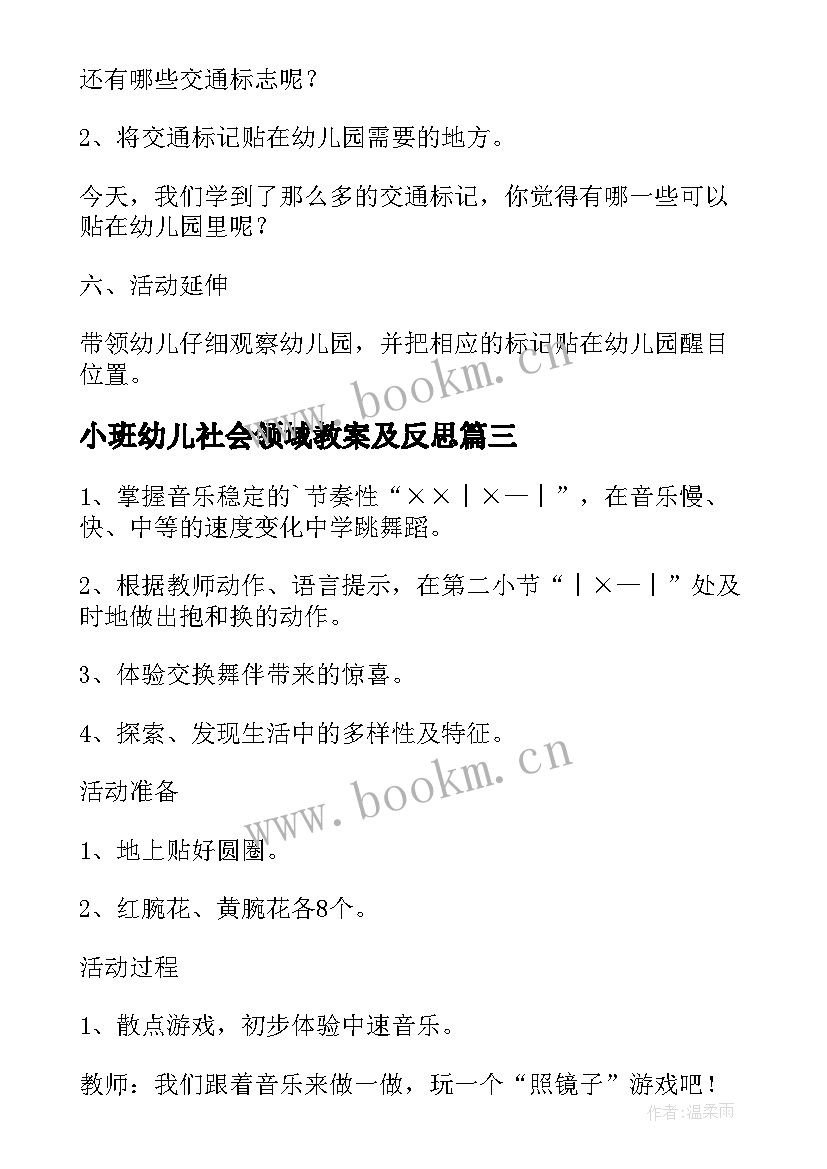 还有哪些交通标志呢？

2、将交通标记贴在幼儿园需要的地方。

今天，我们学到了那么多的交通标记，你觉得有哪一些可以贴在幼儿园里呢？

六、活动延伸

带领幼儿仔细观察幼儿园，并把相应的标记贴在幼儿园醒目位置。

www.bookm.cn

小班幼儿社会领域教案及反思篇三

1、掌握音乐稳定的`节奏性“××｜×—｜”，在音乐慢、快、中等的速度变化中学跳舞蹈。

2、根据教师动作、语言提示，在第二小节“｜×—｜”处及时地做出抱和换的动作。

3、体验交换舞伴带来的惊喜。

4、探索、发现生活中的多样性及特征。

www.bookm.cn

活动准备

1、地上贴好圆圈。

2、红腕花、黄腕花各8个。

活动过程

1、散点游戏，初步体验中速音乐。

教师：我们跟着音乐来做一做，玩一个“照镜子”游戏吧！

作者：温柔雨